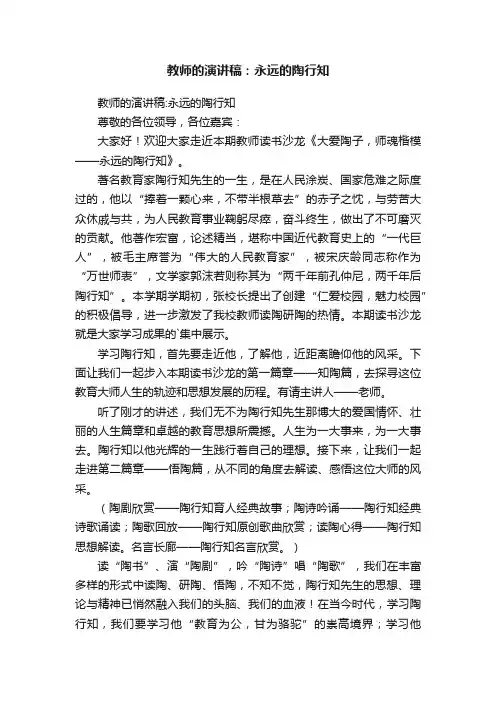 教师的演讲稿：永远的陶行知

教师的演讲稿:永远的陶行知

尊敬的各位领导，各位嘉宾：

大家好！欢迎大家走近本期教师读书沙龙《大爱陶子，师魂楷模——永远的陶行知》。

著名教育家陶行知先生的一生，是在人民涂炭、国家危难之际度过的，他以“捧着一颗心来，不带半根草去”的赤子之忱，与劳苦大众休戚与共，为人民教育事业鞠躬尽瘁，奋斗终生，做出了不可磨灭的贡献。他著作宏富，论述精当，堪称中国近代教育史上的“一代巨人”，被毛主席誉为“伟大的人民教育家”，被宋庆龄同志称作为“万世师表”，文学家郭沫若则称其为“两千年前孔仲尼，两千年后陶行知”。本学期学期初，张校长提出了创建“仁爱校园，魅力校园”的积极倡导，进一步激发了我校教师读陶研陶的热情。本期读书沙龙就是大家学习成果的`集中展示。

学习陶行知，首先要走近他，了解他，近距离瞻仰他的风采。下面让我们一起步入本期读书沙龙的第一篇章——知陶篇，去探寻这位教育大师人生的轨迹和思想发展的历程。有请主讲人——老师。

听了刚才的讲述，我们无不为陶行知先生那博大的爱国情怀、壮丽的人生篇章和卓越的教育思想所震撼。人生为一大事来，为一大事去。陶行知以他光辉的一生践行着自己的理想。接下来，让我们一起走进第二篇章——悟陶篇，从不同的角度去解读、感悟这位大师的风采。

（陶剧欣赏——陶行知育人经典故事；陶诗吟诵——陶行知经典诗歌诵读；陶歌回放——陶行知原创歌曲欣赏；读陶心得——陶行知思想解读。名言长廊——陶行知名言欣赏。）

读“陶书”、演“陶剧”，吟“陶诗”唱“陶歌”，我们在丰富多样的形式中读陶、研陶、悟陶，不知不觉，陶行知先生的思想、理论与精神已悄然融入我们的头脑、我们的血液！在当今时代，学习陶行知，我们要学习他“教育为公，甘为骆驼”的崇高境界；学习他